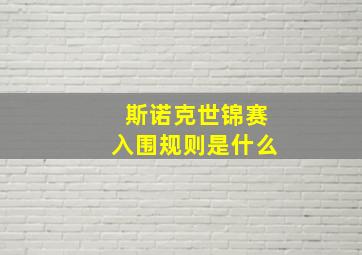 斯诺克世锦赛
入围规则是什么